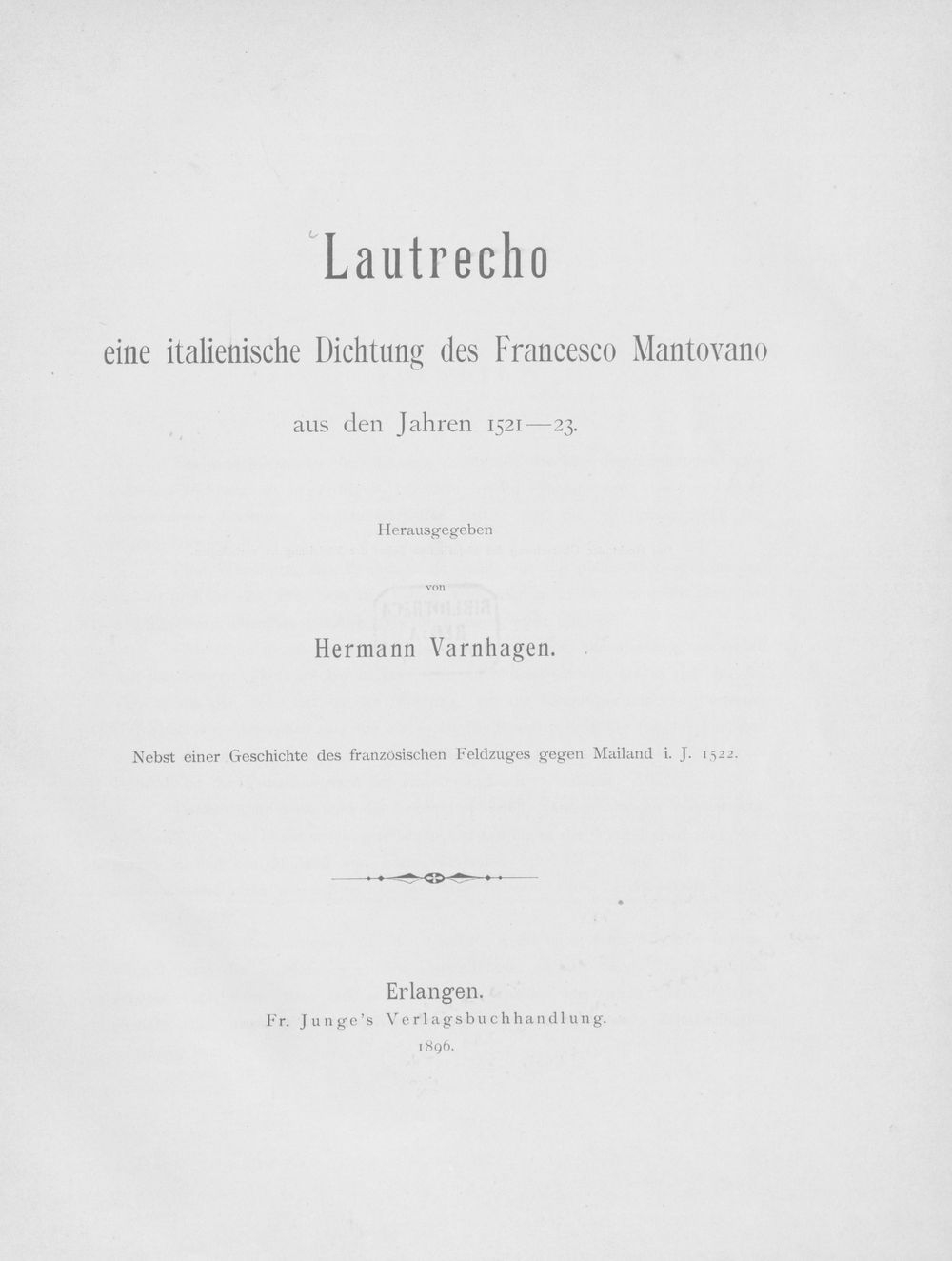 Lautrecho

eine italienische Dichtung des Francesco Mantovano

aus den Jahren 1521—23.

Herausgegeben

von

Hermann Varnhagen.

Nebst einer Geschichte des französischen Feldzuges gegen Mailand i. J. 1522.

Erlangen.
Fr. Junge's Verlagsbuchhandlung.
1896.